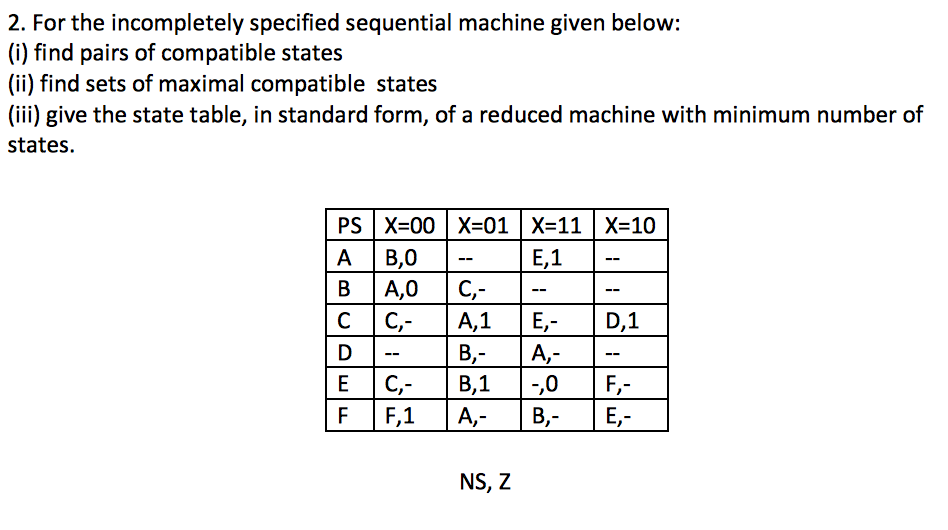 2. For the incompletely specified sequential machine given below:
(i) find pairs of compatible states
(ii) find sets of maximal compatible states
(iii) give the state table, in standard form, of a reduced machine with minimum number of states.

| PS | X=00 | X=01 | X=11 | X=10 |
|---|---|---|---|---|
| A | B,0 | -- | E,1 | -- |
| B | A,0 | C,- | -- | -- |
| C | C,- | A,1 | E,- | D,1 |
| D | -- | B,- | A,- | -- |
| E | C,- | B,1 | -,0 | F,- |
| F | F,1 | A,- | B,- | E,- |

NS, Z